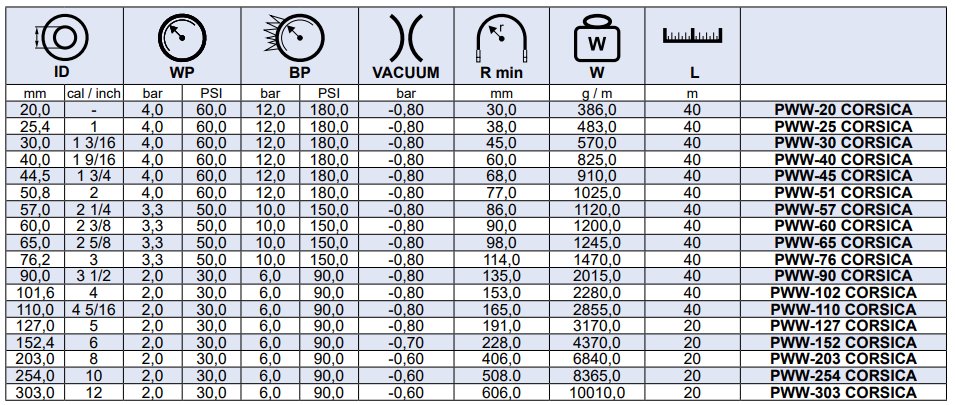 | ID | | WP | | BP | | VACUUM | R min | W | L | |
|---|---|---|---|---|---|---|---|---|---|---|
| mm | cal / inch | bar | PSI | bar | PSI | bar | mm | g / m | m | |
| 20,0 | - | 4,0 | 60,0 | 12,0 | 180,0 | -0,80 | 30,0 | 386,0 | 40 | PWW-20 CORSICA |
| 25,4 | 1 | 4,0 | 60,0 | 12,0 | 180,0 | -0,80 | 38,0 | 483,0 | 40 | PWW-25 CORSICA |
| 30,0 | 1 3/16 | 4,0 | 60,0 | 12,0 | 180,0 | -0,80 | 45,0 | 570,0 | 40 | PWW-30 CORSICA |
| 40,0 | 1 9/16 | 4,0 | 60,0 | 12,0 | 180,0 | -0,80 | 60,0 | 825,0 | 40 | PWW-40 CORSICA |
| 44,5 | 1 3/4 | 4,0 | 60,0 | 12,0 | 180,0 | -0,80 | 68,0 | 910,0 | 40 | PWW-45 CORSICA |
| 50,8 | 2 | 4,0 | 60,0 | 12,0 | 180,0 | -0,80 | 77,0 | 1025,0 | 40 | PWW-51 CORSICA |
| 57,0 | 2 1/4 | 3,3 | 50,0 | 10,0 | 150,0 | -0,80 | 86,0 | 1120,0 | 40 | PWW-57 CORSICA |
| 60,0 | 2 3/8 | 3,3 | 50,0 | 10,0 | 150,0 | -0,80 | 90,0 | 1200,0 | 40 | PWW-60 CORSICA |
| 65,0 | 2 5/8 | 3,3 | 50,0 | 10,0 | 150,0 | -0,80 | 98,0 | 1245,0 | 40 | PWW-65 CORSICA |
| 76,2 | 3 | 3,3 | 50,0 | 10,0 | 150,0 | -0,80 | 114,0 | 1470,0 | 40 | PWW-76 CORSICA |
| 90,0 | 3 1/2 | 2,0 | 30,0 | 6,0 | 90,0 | -0,80 | 135,0 | 2015,0 | 40 | PWW-90 CORSICA |
| 101,6 | 4 | 2,0 | 30,0 | 6,0 | 90,0 | -0,80 | 153,0 | 2280,0 | 40 | PWW-102 CORSICA |
| 110,0 | 4 5/16 | 2,0 | 30,0 | 6,0 | 90,0 | -0,80 | 165,0 | 2855,0 | 40 | PWW-110 CORSICA |
| 127,0 | 5 | 2,0 | 30,0 | 6,0 | 90,0 | -0,80 | 191,0 | 3170,0 | 20 | PWW-127 CORSICA |
| 152,4 | 6 | 2,0 | 30,0 | 6,0 | 90,0 | -0,70 | 228,0 | 4370,0 | 20 | PWW-152 CORSICA |
| 203,0 | 8 | 2,0 | 30,0 | 6,0 | 90,0 | -0,60 | 406,0 | 6840,0 | 20 | PWW-203 CORSICA |
| 254,0 | 10 | 2,0 | 30,0 | 6,0 | 90,0 | -0,60 | 508,0 | 8365,0 | 20 | PWW-254 CORSICA |
| 303,0 | 12 | 2,0 | 30,0 | 6,0 | 90,0 | -0,60 | 606,0 | 10010,0 | 20 | PWW-303 CORSICA |